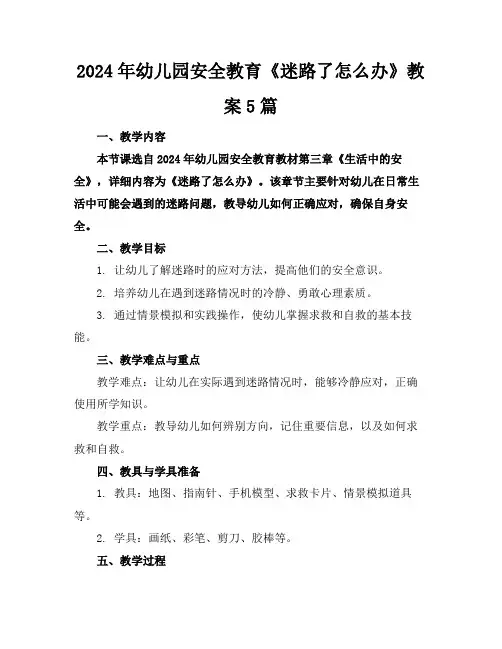 2024年幼儿园安全教育《迷路了怎么办》教案5篇

一、教学内容

本节课选自2024年幼儿园安全教育教材第三章《生活中的安全》，详细内容为《迷路了怎么办》。该章节主要针对幼儿在日常生活中可能会遇到的迷路问题，教导幼儿如何正确应对，确保自身安全。

二、教学目标

1. 让幼儿了解迷路时的应对方法，提高他们的安全意识。

2. 培养幼儿在遇到迷路情况时的冷静、勇敢心理素质。

3. 通过情景模拟和实践操作，使幼儿掌握求救和自救的基本技能。

三、教学难点与重点

教学难点：让幼儿在实际遇到迷路情况时，能够冷静应对，正确使用所学知识。

教学重点：教导幼儿如何辨别方向，记住重要信息，以及如何求救和自救。

四、教具与学具准备

1. 教具：地图、指南针、手机模型、求救卡片、情景模拟道具等。

2. 学具：画纸、彩笔、剪刀、胶棒等。

五、教学过程